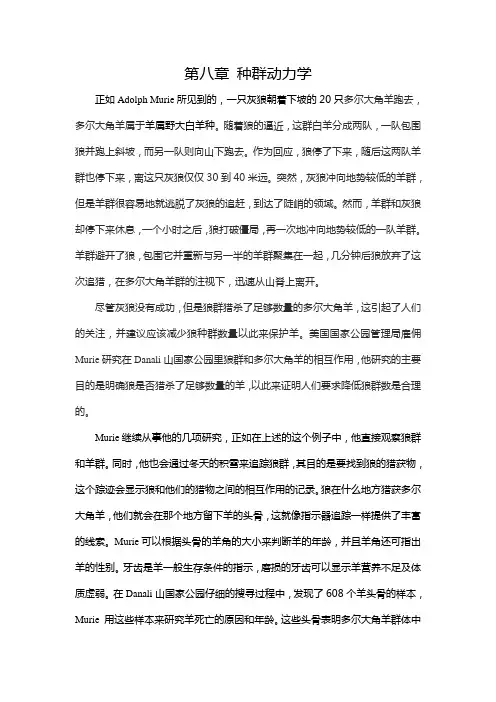 第八章 种群动力学

正如 Adolph Murie 所见到的，一只灰狼朝着下坡的 20 只多尔大角羊跑去，多尔大角羊属于羊属野大白羊种。随着狼的逼近，这群白羊分成两队，一队包围狼并跑上斜坡，而另一队则向山下跑去。作为回应，狼停了下来，随后这两队羊群也停下来，离这只灰狼仅仅 30 到 40 米远。突然，灰狼冲向地势较低的羊群，但是羊群很容易地就逃脱了灰狼的追赶，到达了陡峭的领域。然而，羊群和灰狼却停下来休息，一个小时之后，狼打破僵局，再一次地冲向地势较低的一队羊群。羊群避开了狼，包围它并重新与另一半的羊群聚集在一起，几分钟后狼放弃了这次追猎，在多尔大角羊群的注视下，迅速从山脊上离开。

尽管灰狼没有成功，但是狼群猎杀了足够数量的多尔大角羊，这引起了人们的关注，并建议应该减少狼种群数量以此来保护羊。美国国家公园管理局雇佣 Murie 研究在 Danali 山国家公园里狼群和多尔大角羊的相互作用，他研究的主要目的是明确狼是否猎杀了足够数量的羊，以此来证明人们要求降低狼群数是合理的。

Murie 继续从事他的几项研究，正如在上述的这个例子中，他直接观察狼群和羊群。同时，他也会通过冬天的积雪来追踪狼群，其目的是要找到狼的猎获物，这个踪迹会显示狼和他们的猎物之间的相互作用的记录。狼在什么地方猎获多尔大角羊，他们就会在那个地方留下羊的头骨，这就像指示器追踪一样提供了丰富的线索。Murie 可以根据头骨的羊角的大小来判断羊的年龄，并且羊角还可指出羊的性别。牙齿是羊一般生存条件的指示，磨损的牙齿可以显示羊营养不足及体质虚弱。在 Danali 山国家公园仔细的搜寻过程中，发现了 608 个羊头骨的样本，Murie 用这些样本来研究羊死亡的原因和年龄。这些头骨表明多尔大角羊群体中